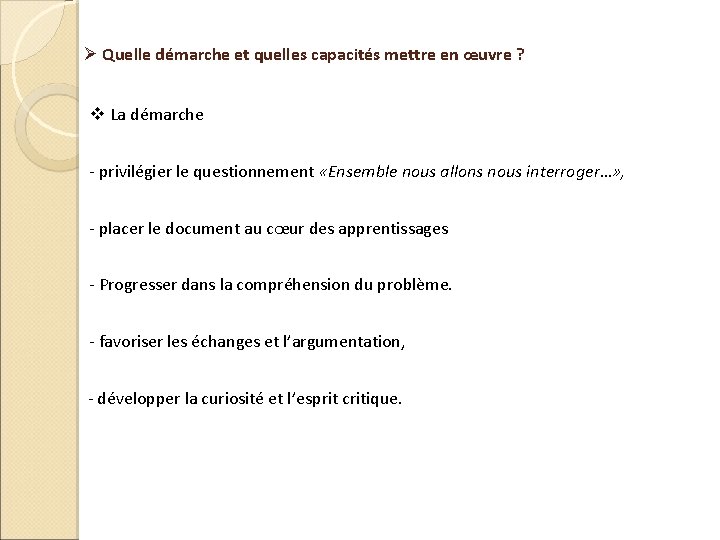 ➢ Quelle démarche et quelles capacités mettre en œuvre ?

❖ La démarche

- privilégier le questionnement «Ensemble nous allons nous interroger…»,

- placer le document au cœur des apprentissages

- Progresser dans la compréhension du problème.

- favoriser les échanges et l'argumentation,

- développer la curiosité et l'esprit critique.